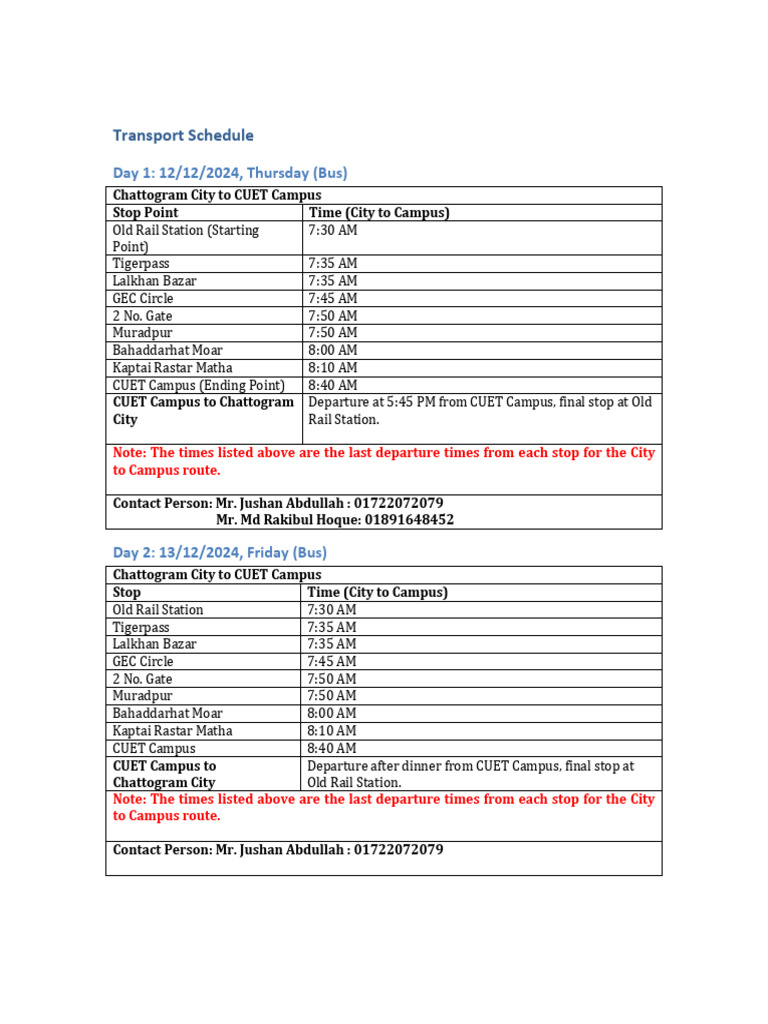 Transport Schedule

Day 1: 12/12/2024, Thursday (Bus)

| Chattogram City to CUET Campus | |
|---|---|
| Stop Point | Time (City to Campus) |
| Old Rail Station (Starting Point) | 7:30 AM |
| Tigerpass | 7:35 AM |
| Lalkhan Bazar | 7:35 AM |
| GEC Circle | 7:45 AM |
| 2 No. Gate | 7:50 AM |
| Muradpur | 7:50 AM |
| Bahaddarhat Moar | 8:00 AM |
| Kaptai Rastar Matha | 8:10 AM |
| CUET Campus (Ending Point) | 8:40 AM |
| CUET Campus to Chattogram City | Departure at 5:45 PM from CUET Campus, final stop at Old Rail Station. |
| Note: The times listed above are the last departure times from each stop for the City to Campus route. | |
| Contact Person: Mr. Jushan Abdullah : 01722072079 Mr. Md Rakibul Hoque: 01891648452 | |

Day 2: 13/12/2024, Friday (Bus)

| Chattogram City to CUET Campus | |
|---|---|
| Stop | Time (City to Campus) |
| Old Rail Station | 7:30 AM |
| Tigerpass | 7:35 AM |
| Lalkhan Bazar | 7:35 AM |
| GEC Circle | 7:45 AM |
| 2 No. Gate | 7:50 AM |
| Muradpur | 7:50 AM |
| Bahaddarhat Moar | 8:00 AM |
| Kaptai Rastar Matha | 8:10 AM |
| CUET Campus | 8:40 AM |
| CUET Campus to Chattogram City | Departure after dinner from CUET Campus, final stop at Old Rail Station. |
| Note: The times listed above are the last departure times from each stop for the City to Campus route. | |
| Contact Person: Mr. Jushan Abdullah : 01722072079 | |